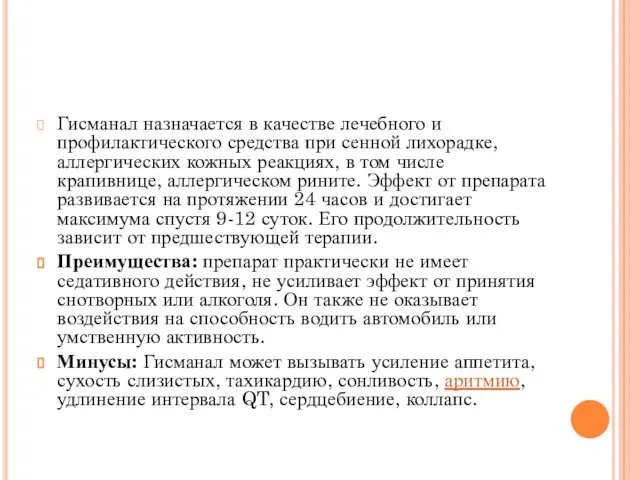 Гисманал назначается в качестве лечебного и профилактического средства при сенной лихорадке, аллергических кожных реакциях, в том числе крапивнице, аллергическом рините. Эффект от препарата развивается на протяжении 24 часов и достигает максимума спустя 9-12 суток. Его продолжительность зависит от предшествующей терапии.

Преимущества: препарат практически не имеет седативного действия, не усиливает эффект от принятия снотворных или алкоголя. Он также не оказывает воздействия на способность водить автомобиль или умственную активность.

Минусы: Гисманал может вызывать усиление аппетита, сухость слизистых, тахикардию, сонливость, аритмию, удлинение интервала QT, сердцебиение, коллапс.